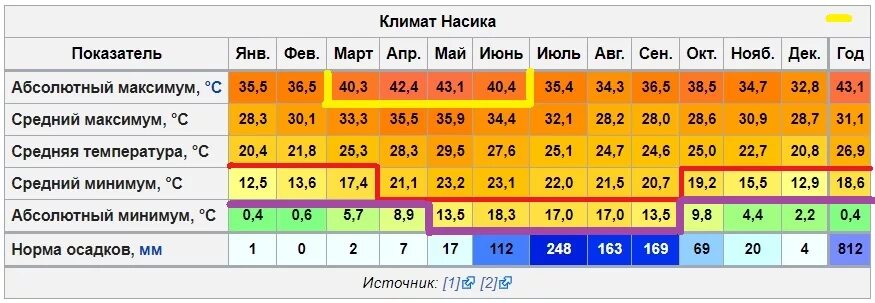 Климат Насика

| Показатель | Янв. | Фев. | Март | Апр. | Май | Июнь | Июль | Авг. | Сен. | Окт. | Нояб. | Дек. | Год |
|---|---|---|---|---|---|---|---|---|---|---|---|---|---|
| Абсолютный максимум, °C | 35,5 | 36,5 | 40,3 | 42,4 | 43,1 | 40,4 | 35,4 | 34,3 | 36,5 | 38,5 | 34,7 | 32,8 | 43,1 |
| Средний максимум, °C | 28,3 | 30,1 | 33,3 | 35,5 | 35,9 | 34,4 | 32,1 | 28,2 | 28,0 | 28,6 | 30,9 | 28,7 | 31,1 |
| Средняя температура, °C | 20,4 | 21,8 | 25,3 | 28,3 | 29,5 | 27,6 | 25,1 | 24,7 | 24,6 | 25,0 | 22,7 | 20,8 | 26,9 |
| Средний минимум, °C | 12,5 | 13,6 | 17,4 | 21,1 | 23,2 | 23,1 | 22,0 | 21,5 | 20,7 | 19,2 | 15,5 | 12,9 | 18,6 |
| Абсолютный минимум, °C | 0,4 | 0,6 | 5,7 | 8,9 | 13,5 | 18,3 | 17,0 | 17,0 | 13,5 | 9,8 | 4,4 | 2,2 | 0,4 |
| Норма осадков, мм | 1 | 0 | 2 | 7 | 17 | 112 | 248 | 163 | 169 | 69 | 20 | 4 | 812 |

Источник: [1] [2]